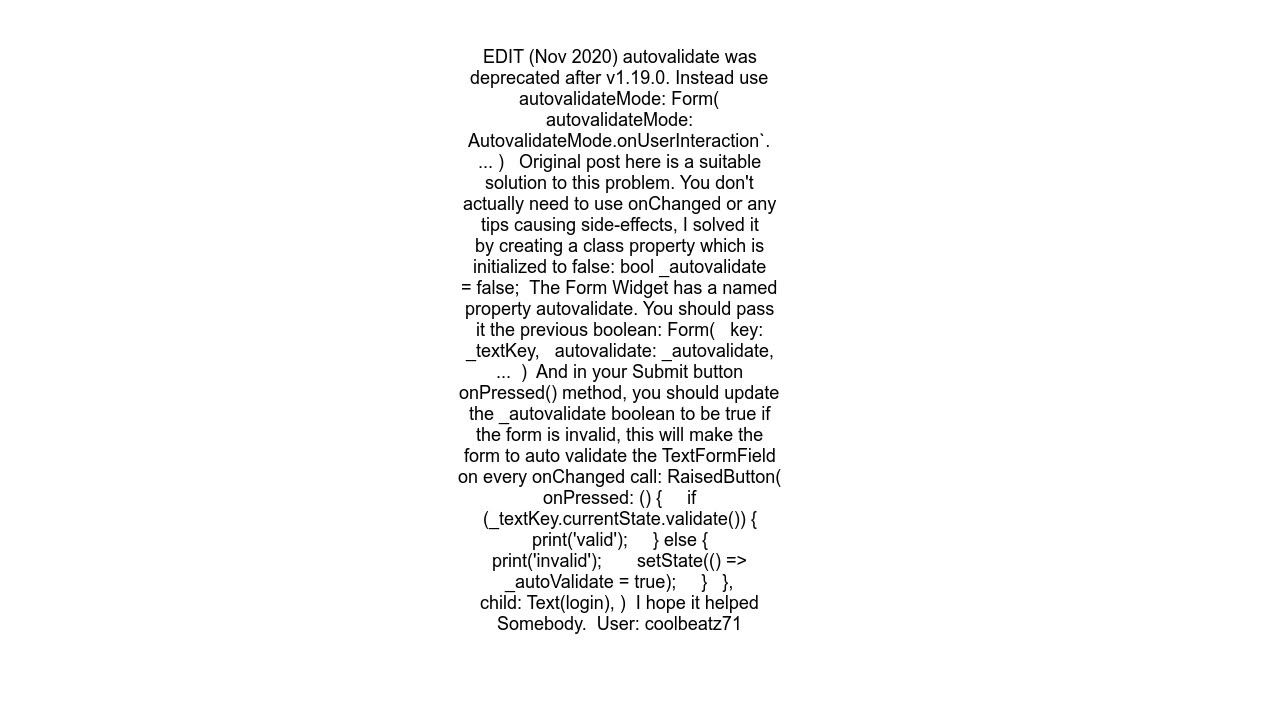 EDIT (Nov 2020) autovalidate was deprecated after v1.19.0. Instead use autovalidateMode: Form( autovalidateMode: AutovalidateMode.onUserInteraction`. ... ) Original post here is a suitable solution to this problem. You don't actually need to use onChanged or any tips causing side-effects, I solved it by creating a class property which is initialized to false: bool _autovalidate = false; The Form Widget has a named property autovalidate. You should pass it the previous boolean: Form( key: _textKey, autovalidate: _autovalidate, ... ) And in your Submit button onPressed() method, you should update the _autovalidate boolean to be true if the form is invalid, this will make the form to auto validate the TextFormField on every onChanged call: RaisedButton( onPressed: () { if (_textKey.currentState.validate()) { print('valid'); } else { print('invalid'); setState(() => _autoValidate = true); } }, child: Text(login), ) I hope it helped Somebody. User: coolbeatz71